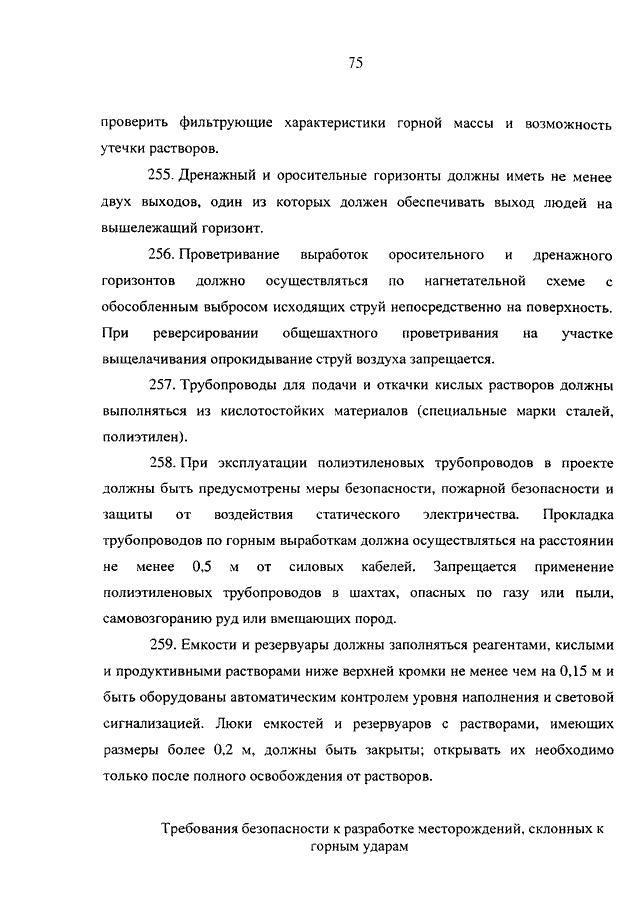 75

проверить фильтрующие характеристики горной массы и возможность утечки растворов.

255. Дренажный и оросительные горизонты должны иметь не менее двух выходов, один из которых должен обеспечивать выход людей на вышележащий горизонт.

256. Проветривание выработок оросительного и дренажного горизонтов должно осуществляться по нагнетательной схеме с обособленным выбросом исходящих струй непосредственно на поверхность. При реверсировании общешахтного проветривания на участке выщелачивания опрокидывание струй воздуха запрещается.

257. Трубопроводы для подачи и откачки кислых растворов должны выполняться из кислотостойких материалов (специальные марки сталей, полиэтилен).

258. При эксплуатации полиэтиленовых трубопроводов в проекте должны быть предусмотрены меры безопасности, пожарной безопасности и защиты от воздействия статического электричества. Прокладка трубопроводов по горным выработкам должна осуществляться на расстоянии не менее 0,5 м от силовых кабелей. Запрещается применение полиэтиленовых трубопроводов в шахтах, опасных по газу или пыли, самовозгоранию руд или вмещающих пород.

259. Емкости и резервуары должны заполняться реагентами, кислыми и продуктивными растворами ниже верхней кромки не менее чем на 0,15 м и быть оборудованы автоматическим контролем уровня наполнения и световой сигнализацией. Люки емкостей и резервуаров с растворами, имеющих размеры более 0,2 м, должны быть закрыты; открывать их необходимо только после полного освобождения от растворов.

Требования безопасности к разработке месторождений, склонных к горным ударам